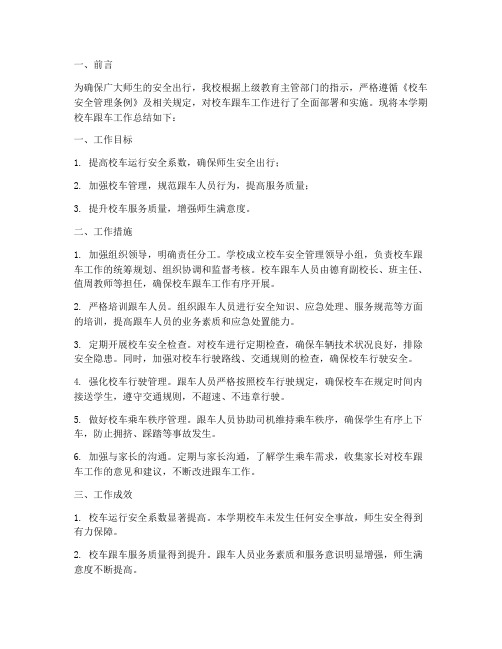 一、前言

为确保广大师生的安全出行，我校根据上级教育主管部门的指示，严格遵循《校车安全管理条例》及相关规定，对校车跟车工作进行了全面部署和实施。现将本学期校车跟车工作总结如下：

一、工作目标

1. 提高校车运行安全系数，确保师生安全出行；

2. 加强校车管理，规范跟车人员行为，提高服务质量；

3. 提升校车服务质量，增强师生满意度。

二、工作措施

1. 加强组织领导，明确责任分工。学校成立校车安全管理领导小组，负责校车跟车工作的统筹规划、组织协调和监督考核。校车跟车人员由德育副校长、班主任、值周教师等担任，确保校车跟车工作有序开展。

2. 严格培训跟车人员。组织跟车人员进行安全知识、应急处理、服务规范等方面的培训，提高跟车人员的业务素质和应急处置能力。

3. 定期开展校车安全检查。对校车进行定期检查，确保车辆技术状况良好，排除安全隐患。同时，加强对校车行驶路线、交通规则的检查，确保校车行驶安全。

4. 强化校车行驶管理。跟车人员严格按照校车行驶规定，确保校车在规定时间内接送学生，遵守交通规则，不超速、不违章行驶。

5. 做好校车乘车秩序管理。跟车人员协助司机维持乘车秩序，确保学生有序上下车，防止拥挤、踩踏等事故发生。

6. 加强与家长的沟通。定期与家长沟通，了解学生乘车需求，收集家长对校车跟车工作的意见和建议，不断改进跟车工作。

三、工作成效

1. 校车运行安全系数显著提高。本学期校车未发生任何安全事故，师生安全得到有力保障。

2. 校车跟车服务质量得到提升。跟车人员业务素质和服务意识明显增强，师生满意度不断提高。